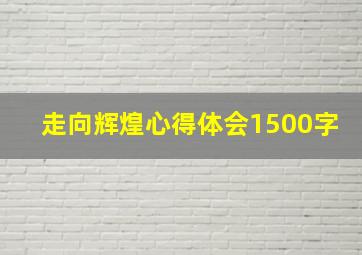 走向辉煌心得体会1500字